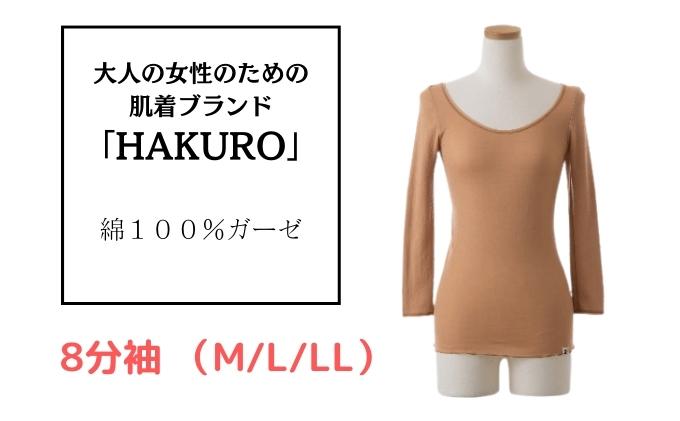 大人の女性のための
肌着ブランド
「HAKURO」

綿１００％ガーゼ

8分袖 （M/L/LL）